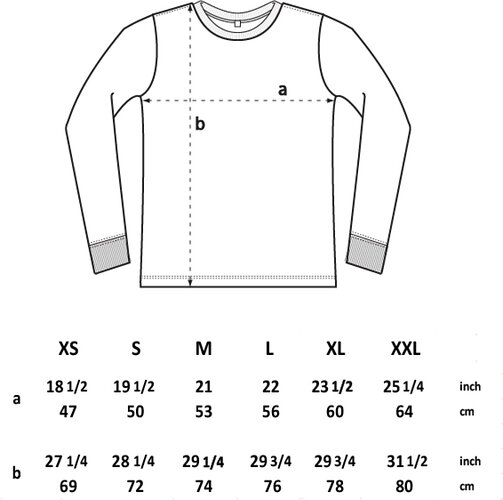 a

b

|   | XS | S | M | L | XL | XXL |   |
|---|---|---|---|---|---|---|---|
| a | 18 1/2 | 19 1/2 | 21 | 22 | 23 1/2 | 25 1/4 | inch |
|   | 47 | 50 | 53 | 56 | 60 | 64 | cm |
| b | 27 1/4 | 28 1/4 | 29 1/4 | 29 3/4 | 29 3/4 | 31 1/2 | inch |
|   | 69 | 72 | 74 | 76 | 78 | 80 | cm |